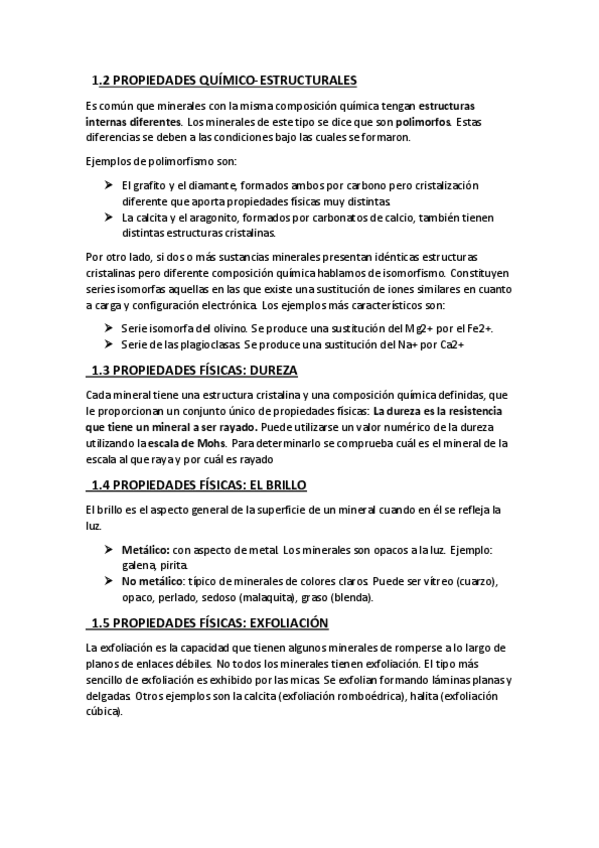 1.2 PROPIEDADES QUÍMICO-ESTRUCTURALES

Es común que minerales con la misma composición química tengan estructuras internas diferentes. Los minerales de este tipo se dice que son polimorfos. Estas diferencias se deben a las condiciones bajo las cuales se formaron.

Ejemplos de polimorfismo son:

➤ El grafito y el diamante, formados ambos por carbono pero cristalización diferente que aporta propiedades físicas muy distintas.
➤ La calcita y el aragonito, formados por carbonatos de calcio, también tienen distintas estructuras cristalinas.

Por otro lado, si dos o más sustancias minerales presentan idénticas estructuras cristalinas pero diferente composición química hablamos de isomorfismo. Constituyen series isomorfas aquellas en las que existe una sustitución de iones similares en cuanto a carga y configuración electrónica. Los ejemplos más característicos son:

➤ Serie isomorfa del olivino. Se produce una sustitución del Mg2+ por el Fe2+.
➤ Serie de las plagioclasas. Se produce una sustitución del Na+ por Ca2+

1.3 PROPIEDADES FÍSICAS: DUREZA

Cada mineral tiene una estructura cristalina y una composición química definidas, que le proporcionan un conjunto único de propiedades físicas: La dureza es la resistencia que tiene un mineral a ser rayado. Puede utilizarse un valor numérico de la dureza utilizando la escala de Mohs. Para determinarlo se comprueba cuál es el mineral de la escala al que raya y por cuál es rayado

1.4 PROPIEDADES FÍSICAS: EL BRILLO

El brillo es el aspecto general de la superficie de un mineral cuando en él se refleja la luz.

➤ Metálico: con aspecto de metal. Los minerales son opacos a la luz. Ejemplo: galena, pirita.
➤ No metálico: típico de minerales de colores claros. Puede ser vítreo (cuarzo), opaco, perlado, sedoso (malaquita), graso (blenda).

1.5 PROPIEDADES FÍSICAS: EXFOLIACIÓN

La exfoliación es la capacidad que tienen algunos minerales de romperse a lo largo de planos de enlaces débiles. No todos los minerales tienen exfoliación. El tipo más sencillo de exfoliación es exhibido por las micas. Se exfolian formando láminas planas y delgadas. Otros ejemplos son la calcita (exfoliación romboédrica), halita (exfoliación cúbica).